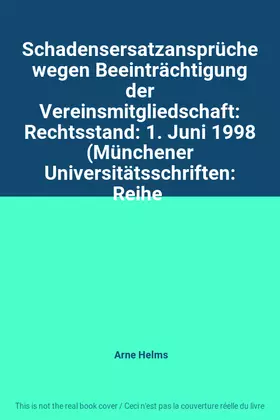 Schadensersatzansprüche wegen Beeinträchtigung der Vereinsmitgliedschaft: Rechtsstand: 1. Juni 1998 (Münchener Universitätsschriften: Reihe

Arne Helms

This is not the real book cover / Ceci n'est pas la couverture réelle du livre